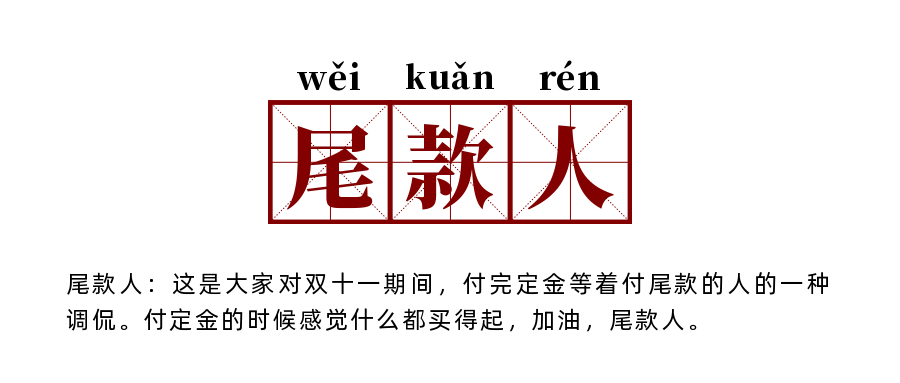 wěi kuǎn rén

尾款人

尾款人：这是大家对双十一期间，付完定金等着付尾款的人的一种调侃。付定金的时候感觉什么都买得起，加油，尾款人。